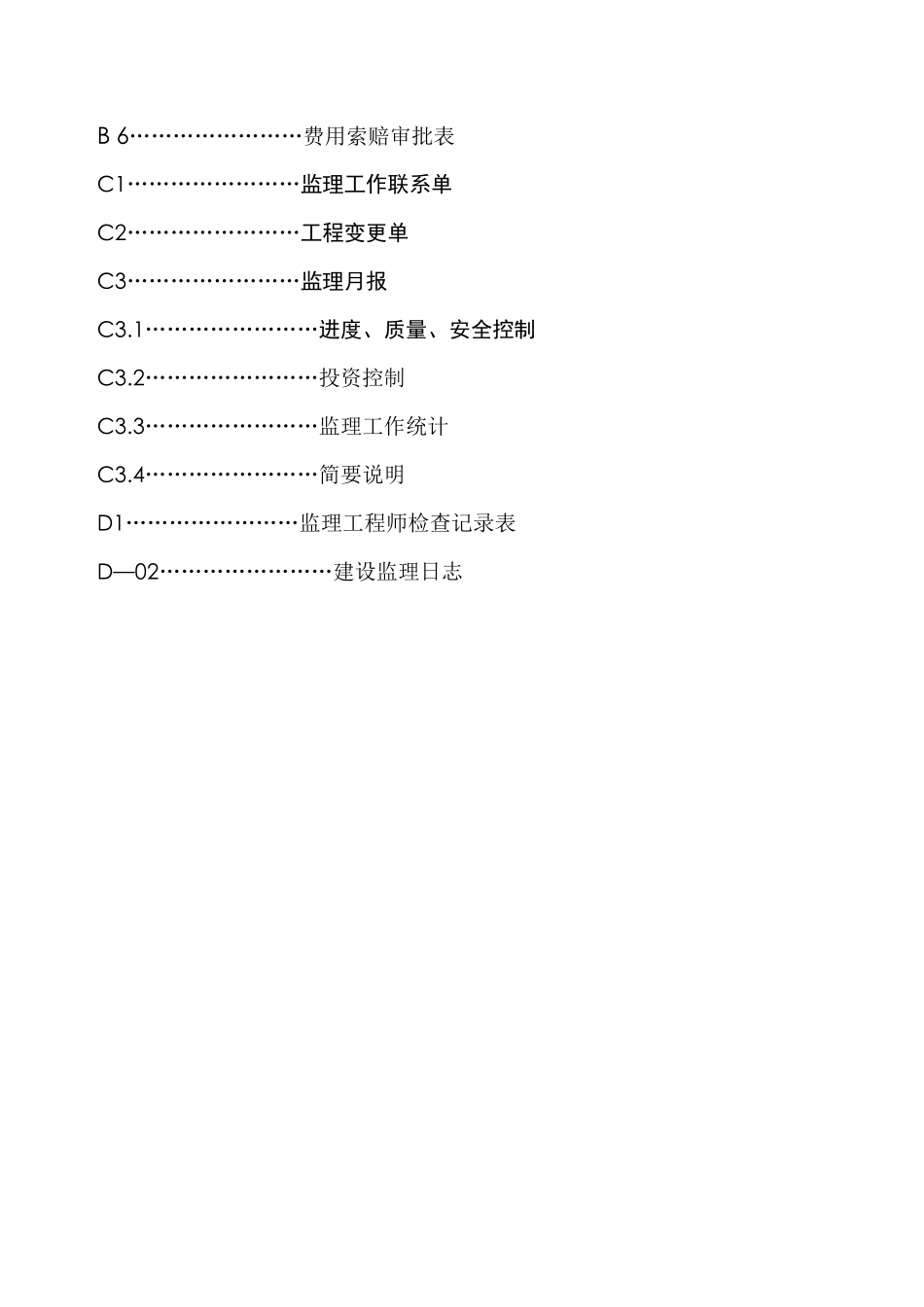 B 6……………………费用索赔审批表

C1……………………监理工作联系单

C2……………………工程变更单

C3……………………监理月报

C3.1……………………进度、质量、安全控制

C3.2……………………投资控制

C3.3……………………监理工作统计

C3.4……………………简要说明

D1……………………监理工程师检查记录表

D—02……………………建设监理日志